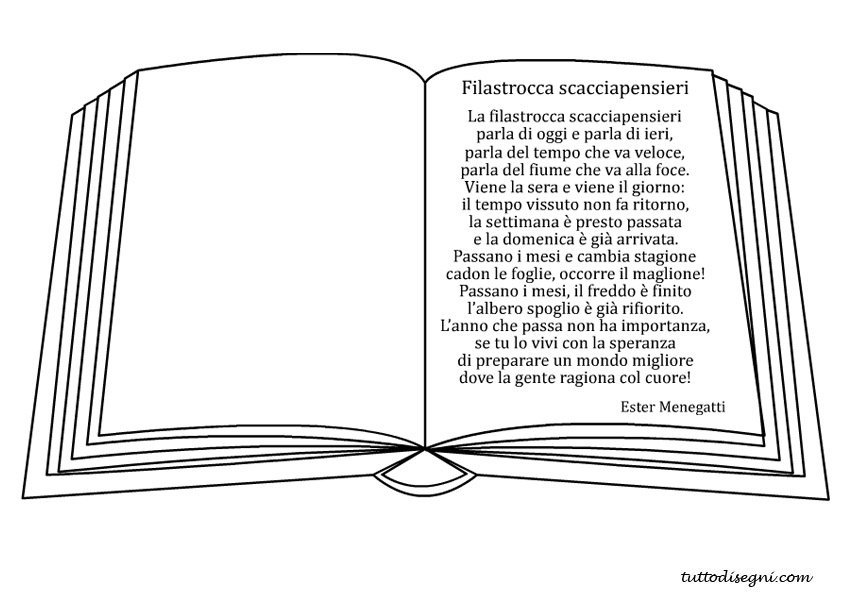 Filastrocca scacciapensieri

La filastrocca scacciapensieri
parla di oggi e parla di ieri,
parla del tempo che va veloce,
parla del fiume che va alla foce.
Viene la sera e viene il giorno:
il tempo vissuto non fa ritorno,
la settimana è presto passata
e la domenica è già arrivata.
Passano i mesi e cambia stagione
cadon le foglie, occorre il maglione!
Passano i mesi, il freddo è finito
l'albero spoglio è già rifiorito.
L'anno che passa non ha importanza,
se tu lo vivi con la speranza
di preparare un mondo migliore
dove la gente ragiona col cuore!

Ester Menegatti

tuttodisegni.com